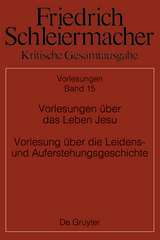 Friedrich Schleiermacher
Kritische Gesamtausgabe

Vorlesungen
Band 15

Vorlesungen über das Leben Jesu

Vorlesung über die Leidens- und Auferstehungsgeschichte

De Gruyter